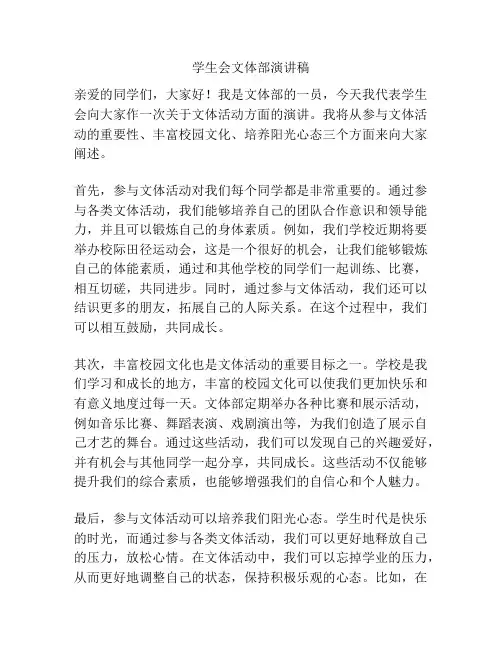 学生会文体部演讲稿

亲爱的同学们，大家好！我是文体部的一员，今天我代表学生会向大家作一次关于文体活动方面的演讲。我将从参与文体活动的重要性、丰富校园文化、培养阳光心态三个方面来向大家阐述。

首先，参与文体活动对我们每个同学都是非常重要的。通过参与各类文体活动，我们能够培养自己的团队合作意识和领导能力，并且可以锻炼自己的身体素质。例如，我们学校近期将要举办校际田径运动会，这是一个很好的机会，让我们能够锻炼自己的体能素质，通过和其他学校的同学们一起训练、比赛，相互切磋，共同进步。同时，通过参与文体活动，我们还可以结识更多的朋友，拓展自己的人际关系。在这个过程中，我们可以相互鼓励，共同成长。

其次，丰富校园文化也是文体活动的重要目标之一。学校是我们学习和成长的地方，丰富的校园文化可以使我们更加快乐和有意义地度过每一天。文体部定期举办各种比赛和展示活动，例如音乐比赛、舞蹈表演、戏剧演出等，为我们创造了展示自己才艺的舞台。通过这些活动，我们可以发现自己的兴趣爱好，并有机会与其他同学一起分享，共同成长。这些活动不仅能够提升我们的综合素质，也能够增强我们的自信心和个人魅力。

最后，参与文体活动可以培养我们阳光心态。学生时代是快乐的时光，而通过参与各类文体活动，我们可以更好地释放自己的压力，放松心情。在文体活动中，我们可以忘掉学业的压力，从而更好地调整自己的状态，保持积极乐观的心态。比如，在